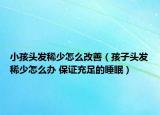 小孩头发稀少怎么改善（孩子头发稀少怎么办 保证充足的睡眠）